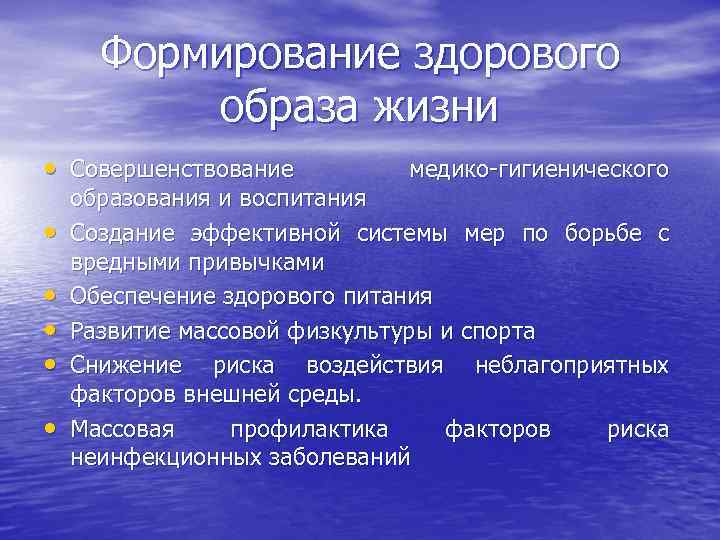 Формирование здорового образа жизни

• Совершенствование медико-гигиенического образования и воспитания
• Создание эффективной системы мер по борьбе с вредными привычками
• Обеспечение здорового питания
• Развитие массовой физкультуры и спорта
• Снижение риска воздействия неблагоприятных факторов внешней среды.
• Массовая профилактика факторов риска неинфекционных заболеваний